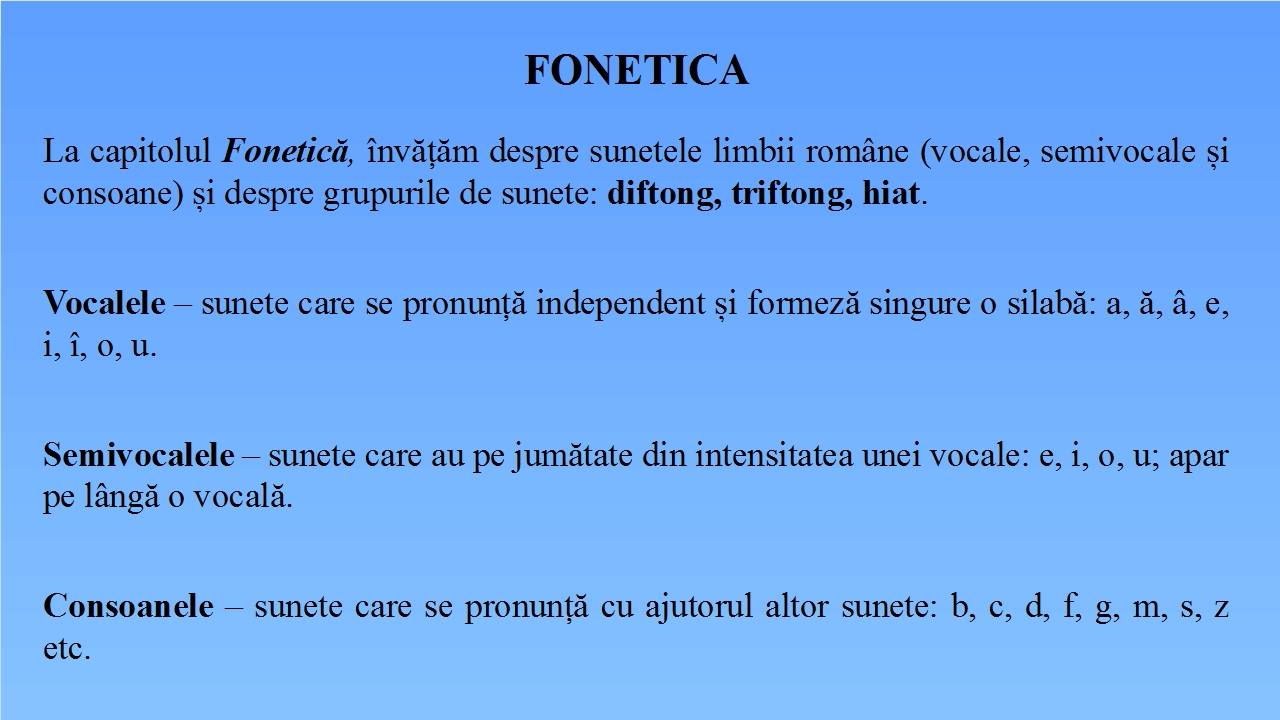 FONETICA

La capitolul Fonetică, învățăm despre sunetele limbii române (vocale, semivocale și consoane) și despre grupurile de sunete: diftong, triftong, hiat.

Vocalele – sunete care se pronunță independent și formeză singure o silabă: a, ă, â, e, i, î, o, u.

Semivocalele – sunete care au pe jumătate din intensitatea unei vocale: e, i, o, u; apar pe lângă o vocală.

Consoanele – sunete care se pronunță cu ajutorul altor sunete: b, c, d, f, g, m, s, z etc.